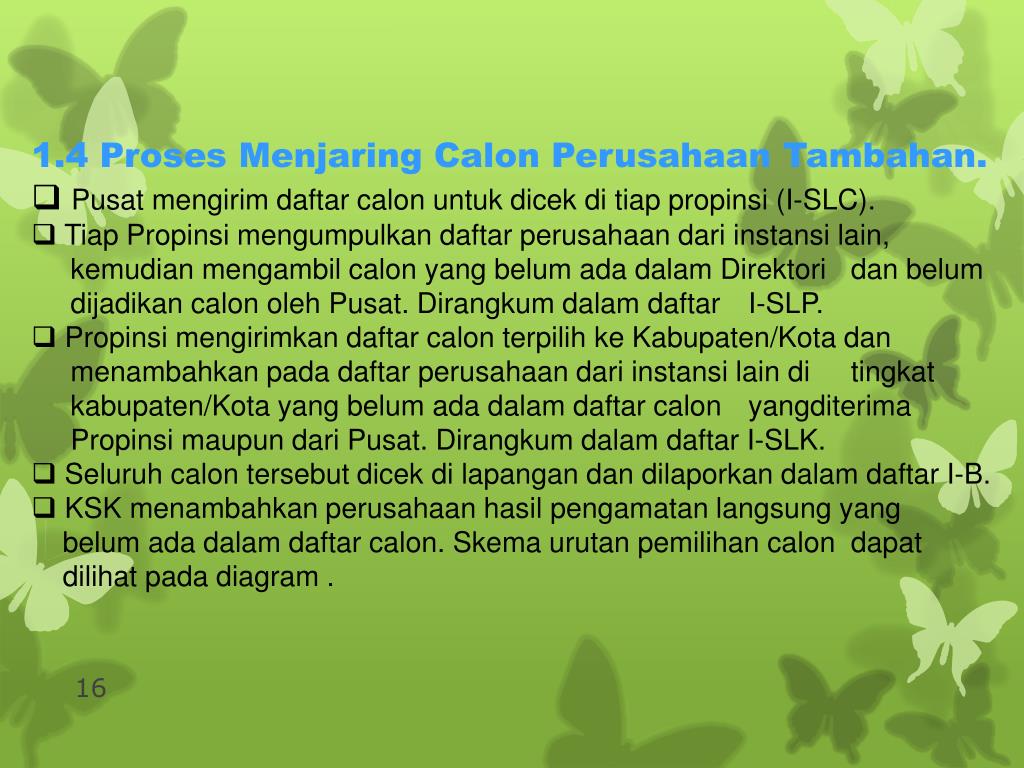 1.4 Proses Menjaring Calon Perusahaan Tambahan.

❑ Pusat mengirim daftar calon untuk dicek di tiap propinsi (I-SLC).

❑ Tiap Propinsi mengumpulkan daftar perusahaan dari instansi lain, kemudian mengambil calon yang belum ada dalam Direktori dan belum dijadikan calon oleh Pusat. Dirangkum dalam daftar I-SLP.

❑ Propinsi mengirimkan daftar calon terpilih ke Kabupaten/Kota dan menambahkan pada daftar perusahaan dari instansi lain di tingkat kabupaten/Kota yang belum ada dalam daftar calon yangditerima Propinsi maupun dari Pusat. Dirangkum dalam daftar I-SLK.

❑ Seluruh calon tersebut dicek di lapangan dan dilaporkan dalam daftar I-B.

❑ KSK menambahkan perusahaan hasil pengamatan langsung yang belum ada dalam daftar calon. Skema urutan pemilihan calon dapat dilihat pada diagram .

16